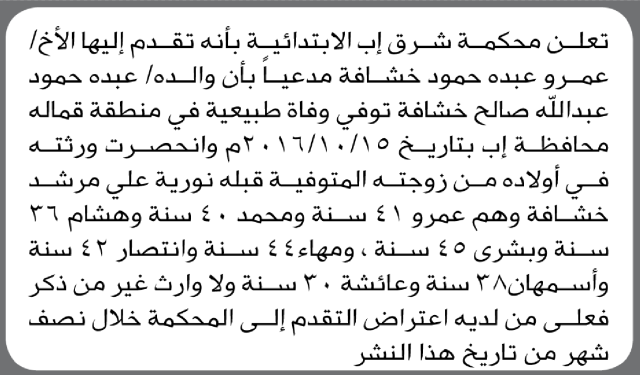 تعلن محكمة شرق إب الابتدائية بأنه تقدم إليها الأخ/ عمرو عبده حمود خشافة مدعياً بأن والده/ عبده حمود عبدالله صالح خشافة توفي وفاة طبيعية في منطقة قماله محافظة إب بتاريخ ٢٠١٦/١٠/١٥م وانحصرت ورثته في أولاده من زوجته المتوفية قبله نورية علي مرشد خشافة وهم عمرو ٤١ سنة ومحمد ٤٠ سنة وهشام ٣٦ سنة وبشرى ٤٥ سنة ، ومهاء٤٤ سنة وانتصار ٤٢ سنة وأسمهان٣٨ سنة وعائشة ٣٠ سنة ولا وارث غير من ذكر فعلى من لديه اعتراض التقدم إلى المحكمة خلال نصف شهر من تاريخ هذا النشر